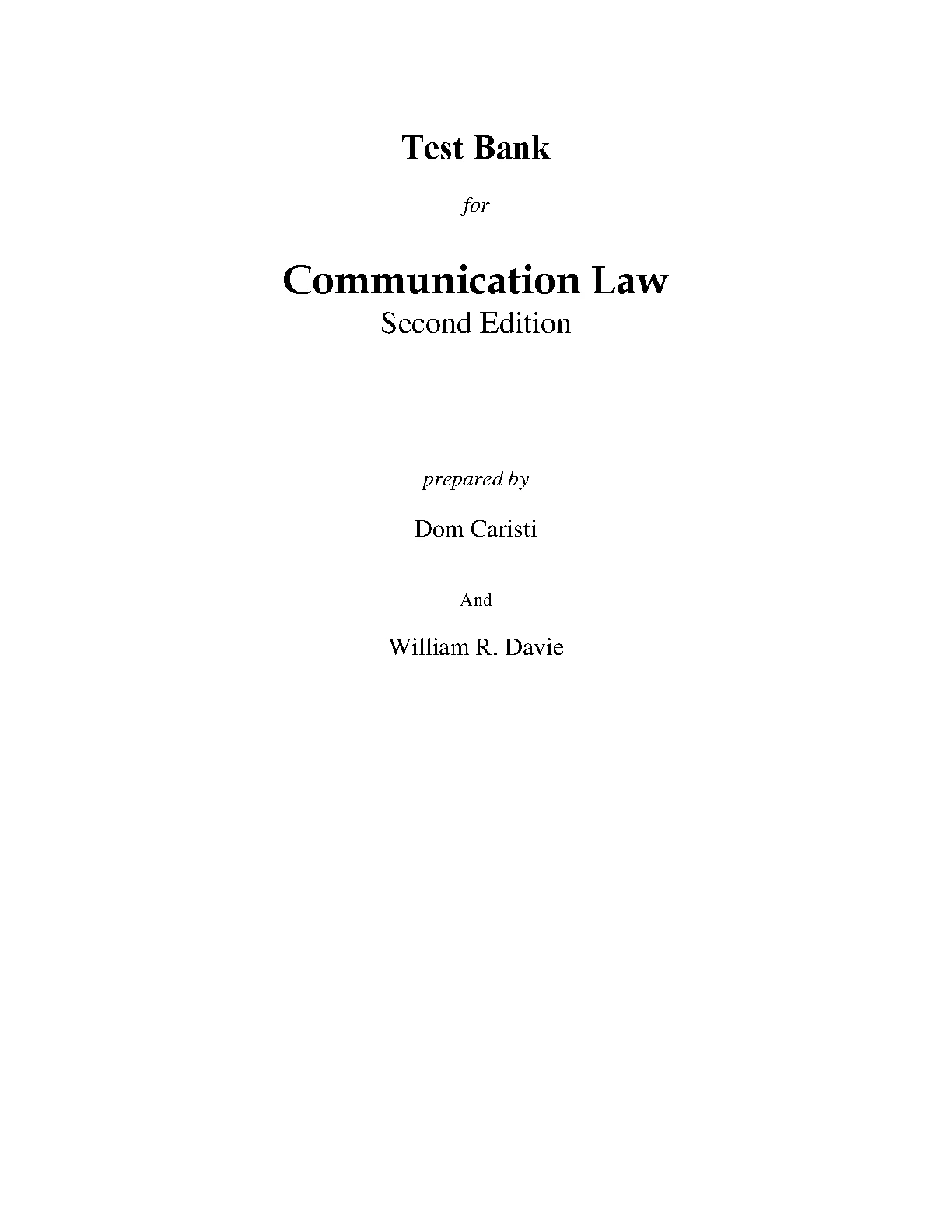 Test Bank

for

Communication Law

Second Edition

prepared by

Dom Caristi

And

William R. Davie